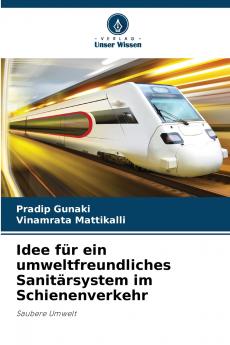 VERLAG
Unser Wissen

Pradip Gunaki
Vinamrata Mattikalli

Idee für ein umweltfreundliches Sanitärsystem im Schienenverkehr

Saubere Umwelt